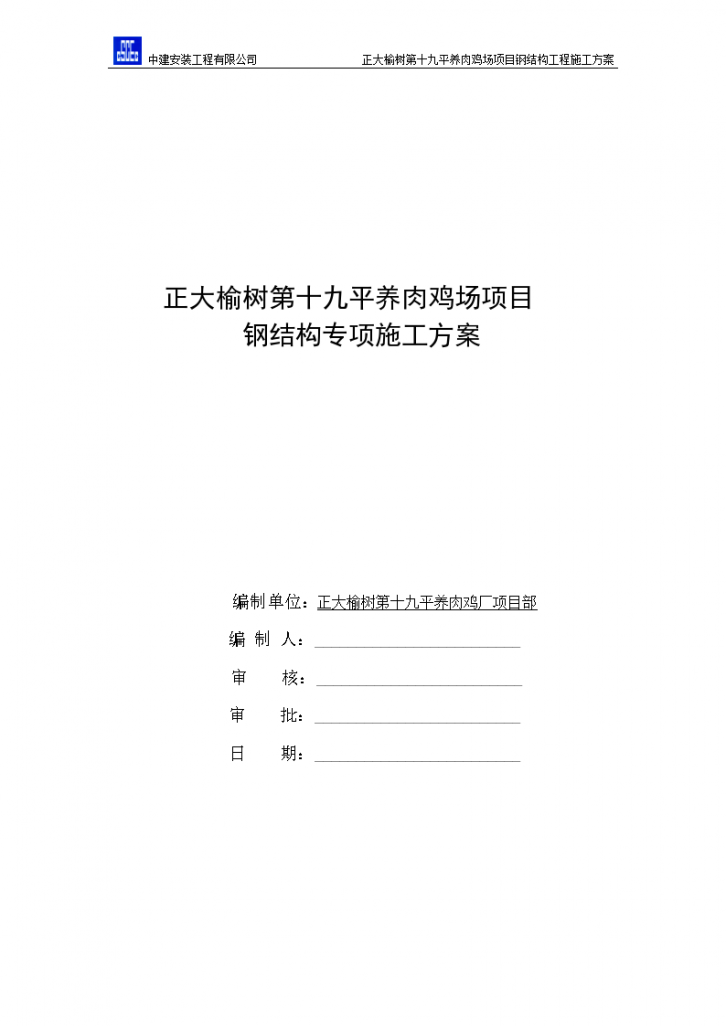 中建安装工程有限公司　　正大榆树第十九平养肉鸡场项目钢结构工程施工方案

正大榆树第十九平养肉鸡场项目
钢结构专项施工方案

编制单位：正大榆树第十九平养肉鸡厂项目部

编 制 人：

审　　核：

审　　批：

日　　期：